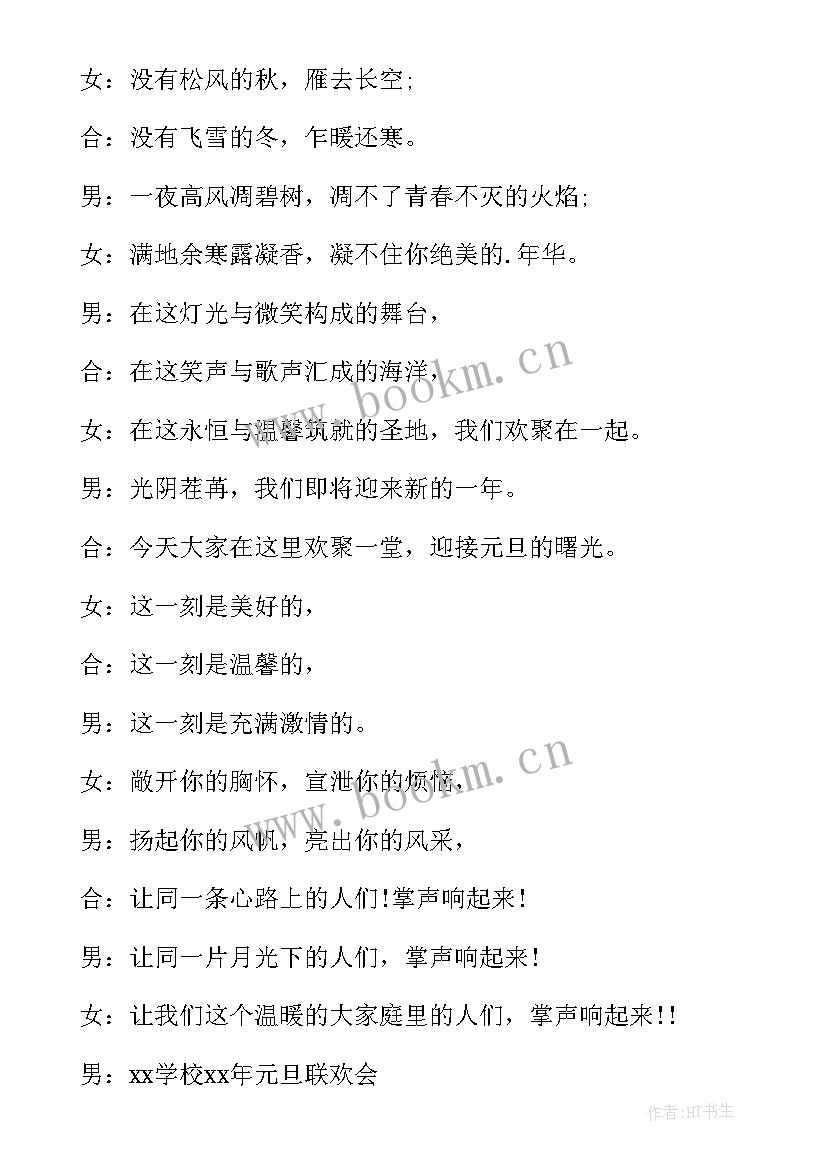 女：没有松风的秋，雁去长空;

合：没有飞雪的冬，乍暖还寒。

男：一夜高风凋碧树，凋不了青春不灭的火焰;

女：满地余寒露凝香，凝不住你绝美的.年华。

男：在这灯光与微笑构成的舞台，

合：在这笑声与歌声汇成的海洋，

女：在这永恒与温馨筑就的圣地，我们欢聚在一起。

男：光阴荏苒，我们即将迎来新的一年。

合：今天大家在这里欢聚一堂，迎接元旦的曙光。

女：这一刻是美好的，

合：这一刻是温馨的，

男：这一刻是充满激情的。

女：敞开你的胸怀，宣泄你的烦恼，

男：扬起你的风帆，亮出你的风采，

合：让同一条心路上的人们!掌声响起来!

男：让同一片月光下的人们，掌声响起来!

女：让我们这个温暖的大家庭里的人们，掌声响起来!!

男：xx学校xx年元旦联欢会

www.bookm.cn

www.bookm.cn

作者:HT书生